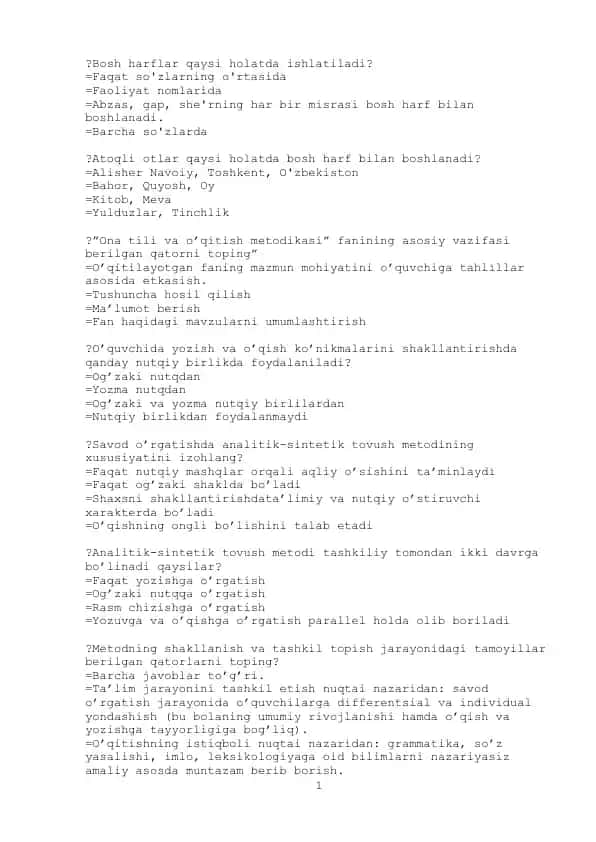 ?Bosh harflar qaysi holatda ishlatiladi?
=Faqat so'zlarning o'rtasida
=Faoliyat nomlarida
=Abzas, gap, she'rning har bir misrasi bosh harf bilan boshlanadi.
=Barcha so'zlarda

?Atoqli otlar qaysi holatda bosh harf bilan boshlanadi?
=Alisher Navoiy, Toshkent, O'zbekiston
=Bahor, Quyosh, Oy
=Kitob, Meva
=Yulduzlar, Tinchlik

?"Ona tili va o'qitish metodikasi" fanining asosiy vazifasi berilgan qatorni toping"
=O'qitilayotgan faning mazmun mohiyatini o'quvchiga tahlillar asosida etkasish.
=Tushuncha hosil qilish
=Ma'lumot berish
=Fan haqidagi mavzularni umumlashtirish

?O'quvchida yozish va o'qish ko'nikmalarini shakllantirishda qanday nutqiy birlikda foydalaniladi?
=Og'zaki nutqdan
=Yozma nutqdan
=Og'zaki va yozma nutqiy birlilardan
=Nutqiy birlikdan foydalanmaydi

?Savod o'rgatishda analitik-sintetik tovush metodining xususiyatini izohlang?
=Faqat nutqiy mashqlar orqali aqliy o'sishini ta'minlaydi
=Faqat og'zaki shaklda bo'ladi
=Shaxsni shakllantirishdata'limiy va nutqiy o'stiruvchi xarakterda bo'ladi
=O'qishning ongli bo'lishini talab etadi

?Analitik-sintetik tovush metodi tashkiliy tomondan ikki davrga bo'linadi qaysilar?
=Faqat yozishga o'rgatish
=Og'zaki nutqqa o'rgatish
=Rasm chizishga o'rgatish
=Yozuvga va o'qishga o'rgatish parallel holda olib boriladi

?Metodning shakllanish va tashkil topish jarayonidagi tamoyillar berilgan qatorlarni toping?
=Barcha javoblar to'g'ri.
=Ta'lim jarayonini tashkil etish nuqtai nazaridan: savod o'rgatish jarayonida o'quvchilarga differentsial va individual yondashish (bu bolaning umumiy rivojlanishi hamda o'qish va yozishga tayyorligiga bog'liq).
=O'qitishning istiqboli nuqtai nazaridan: grammatika, so'z yasalishi, imlo, leksikologiyaga oid bilimlarni nazariyasiz amaliy asosda muntazam berib borish.
1